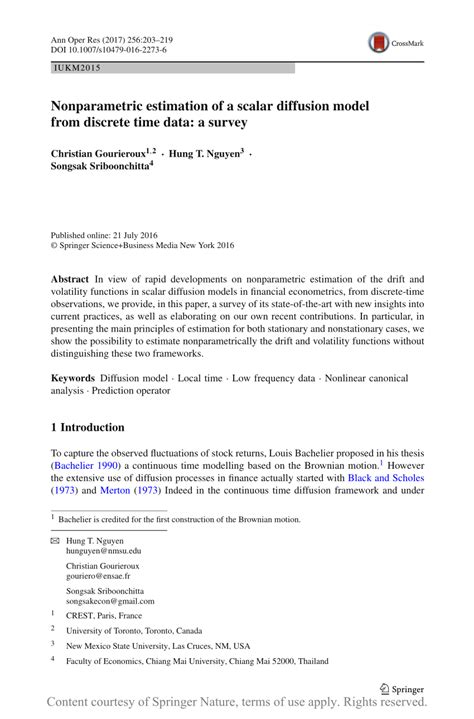 Ann Oper Res (2017) 256:203–219
DOI 10.1007/s10479-016-2273-6

CrossMark

IUKM2015

Nonparametric estimation of a scalar diffusion model from discrete time data: a survey

Christian Gourieroux$^{1,2}$ · Hung T. Nguyen$^{3}$ · Songsak Sriboonchitta$^{4}$

Published online: 21 July 2016
© Springer Science+Business Media New York 2016

Abstract In view of rapid developments on nonparametric estimation of the drift and volatility functions in scalar diffusion models in financial econometrics, from discrete-time observations, we provide, in this paper, a survey of its state-of-the-art with new insights into current practices, as well as elaborating on our own recent contributions. In particular, in presenting the main principles of estimation for both stationary and nonstationary cases, we show the possibility to estimate nonparametrically the drift and volatility functions without distinguishing these two frameworks.

Keywords Diffusion model · Local time · Low frequency data · Nonlinear canonical analysis · Prediction operator

1 Introduction

To capture the observed fluctuations of stock returns, Louis Bachelier proposed in his thesis (Bachelier 1990) a continuous time modelling based on the Brownian motion.$^{1}$ However the extensive use of diffusion processes in finance actually started with Black and Scholes (1973) and Merton (1973) Indeed in the continuous time diffusion framework and under

$^{1}$ Bachelier is credited for the first construction of the Brownian motion.

Hung T. Nguyen
hunguyen@nmsu.edu

Christian Gourieroux
gouriero@ensae.fr

Songsak Sriboonchitta
songsakecon@gmail.com

$^{1}$ CREST, Paris, France

$^{2}$ University of Toronto, Toronto, Canada

$^{3}$ New Mexico State University, Las Cruces, NM, USA

$^{4}$ Faculty of Economics, Chiang Mai University, Chiang Mai 52000, Thailand

Springer

Content courtesy of Springer Nature, terms of use apply. Rights reserved.